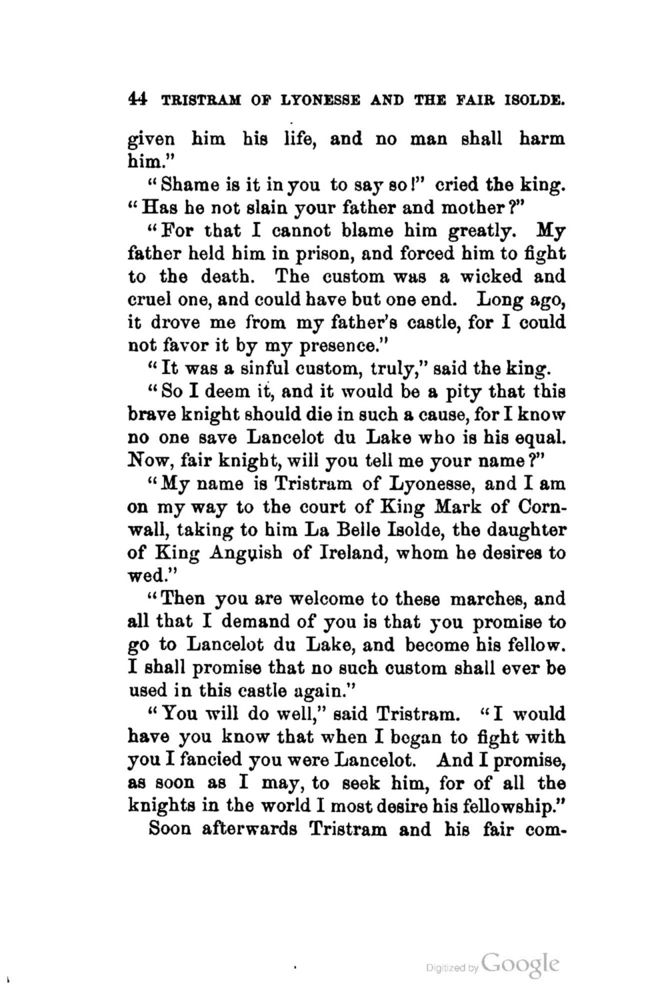 44 TRISTRAM OF LYONESSE AND THE FAIR ISOLDE.

given him his life, and no man shall harm him."

"Shame is it in you to say so!" cried the king. "Has he not slain your father and mother?"

"For that I cannot blame him greatly. My father held him in prison, and forced him to fight to the death. The custom was a wicked and cruel one, and could have but one end. Long ago, it drove me from my father's castle, for I could not favor it by my presence."

"It was a sinful custom, truly," said the king.

"So I deem it, and it would be a pity that this brave knight should die in such a cause, for I know no one save Lancelot du Lake who is his equal. Now, fair knight, will you tell me your name?"

"My name is Tristram of Lyonesse, and I am on my way to the court of King Mark of Cornwall, taking to him La Belle Isolde, the daughter of King Anguish of Ireland, whom he desires to wed."

"Then you are welcome to these marches, and all that I demand of you is that you promise to go to Lancelot du Lake, and become his fellow. I shall promise that no such custom shall ever be used in this castle again."

"You will do well," said Tristram. "I would have you know that when I began to fight with you I fancied you were Lancelot. And I promise, as soon as I may, to seek him, for of all the knights in the world I most desire his fellowship."

Soon afterwards Tristram and his fair com-

Digitized by Google